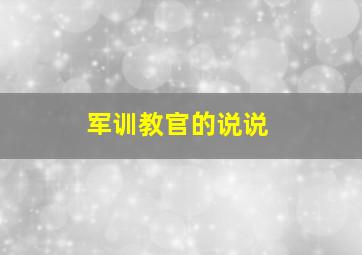 军训教官的说说